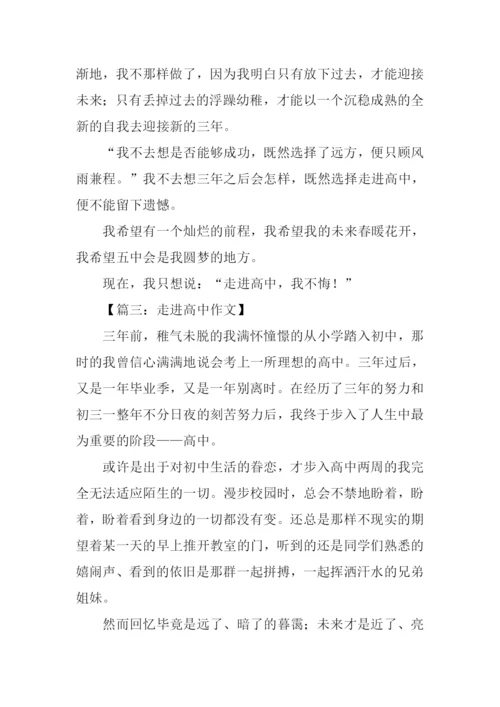 渐地，我不那样做了，因为我明白只有放下过去，才能迎接未来；只有丢掉过去的浮躁幼稚，才能以一个沉稳成熟的全新的自我去迎接新的三年。

“我不去想是否能够成功，既然选择了远方，便只顾风雨兼程。”我不去想三年之后会怎样，既然选择走进高中，便不能留下遗憾。

我希望有一个灿烂的前程，我希望我的未来春暖花开，我希望五中会是我圆梦的地方。

现在，我只想说：“走进高中，我不悔！”

【篇三：走进高中作文】

三年前，稚气未脱的我满怀憧憬的从小学踏入初中，那时的我曾信心满满地说会考上一所理想的高中。三年过后，又是一年毕业季，又是一年别离时。在经历了三年的努力和初三一整年不分日夜的刻苦努力后，我终于步入了人生中最为重要的阶段——高中。

或许是出于对初中生活的眷恋，才步入高中两周的我完全无法适应陌生的一切。漫步校园时，总会不禁地盼着，盼着，盼着看到身边的一切都没有变。还总是那样不现实的期望着某一天的早上推开教室的门，听到的还是同学们熟悉的嬉闹声、看到的依旧是那群一起拼搏，一起挥洒汗水的兄弟姐妹。

然而回忆毕竟是远了、暗了的暮霭；未来才是近了、亮